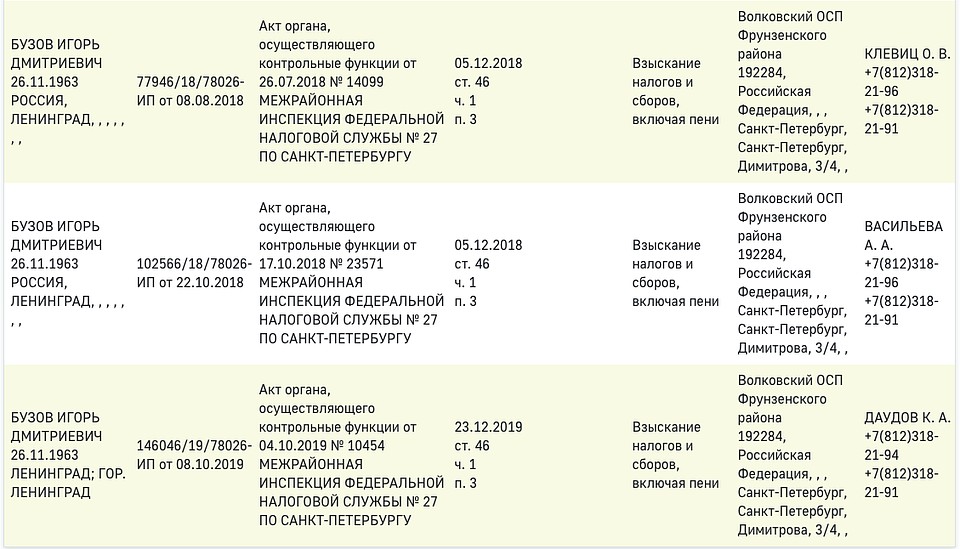 | | | | | | | |
|---|---|---|---|---|---|---|
| БУЗОВ ИГОРЬ ДМИТРИЕВИЧ 26.11.1963 РОССИЯ, ЛЕНИНГРАД, , , , , , , | 77946/18/78026-ИП от 08.08.2018 | Акт органа, осуществляющего контрольные функции от 26.07.2018 № 14099 МЕЖРАЙОННАЯ ИНСПЕКЦИЯ ФЕДЕРАЛЬНОЙ НАЛОГОВОЙ СЛУЖБЫ № 27 ПО САНКТ-ПЕТЕРБУРГУ | 05.12.2018 ст. 46 ч. 1 п. 3 | Взыскание налогов и сборов, включая пени | Волковский ОСП Фрунзенского района 192284, Российская Федерация, , , Санкт-Петербург, Санкт-Петербург, Димитрова, 3/4, , | КЛЕВИЦ О. В. +7(812)318-21-96 +7(812)318-21-91 |
| БУЗОВ ИГОРЬ ДМИТРИЕВИЧ 26.11.1963 РОССИЯ, ЛЕНИНГРАД, , , , , , , | 102566/18/78026-ИП от 22.10.2018 | Акт органа, осуществляющего контрольные функции от 17.10.2018 № 23571 МЕЖРАЙОННАЯ ИНСПЕКЦИЯ ФЕДЕРАЛЬНОЙ НАЛОГОВОЙ СЛУЖБЫ № 27 ПО САНКТ-ПЕТЕРБУРГУ | 05.12.2018 ст. 46 ч. 1 п. 3 | Взыскание налогов и сборов, включая пени | Волковский ОСП Фрунзенского района 192284, Российская Федерация, , , Санкт-Петербург, Санкт-Петербург, Димитрова, 3/4, , | ВАСИЛЬЕВА А. А. +7(812)318-21-96 +7(812)318-21-91 |
| БУЗОВ ИГОРЬ ДМИТРИЕВИЧ 26.11.1963 ЛЕНИНГРАД; ГОР. ЛЕНИНГРАД | 146046/19/78026-ИП от 08.10.2019 | Акт органа, осуществляющего контрольные функции от 04.10.2019 № 10454 МЕЖРАЙОННАЯ ИНСПЕКЦИЯ ФЕДЕРАЛЬНОЙ НАЛОГОВОЙ СЛУЖБЫ № 27 ПО САНКТ-ПЕТЕРБУРГУ | 23.12.2019 ст. 46 ч. 1 п. 3 | Взыскание налогов и сборов, включая пени | Волковский ОСП Фрунзенского района 192284, Российская Федерация, , , Санкт-Петербург, Санкт-Петербург, Димитрова, 3/4, , | ДАУДОВ К. А. +7(812)318-21-94 +7(812)318-21-91 |